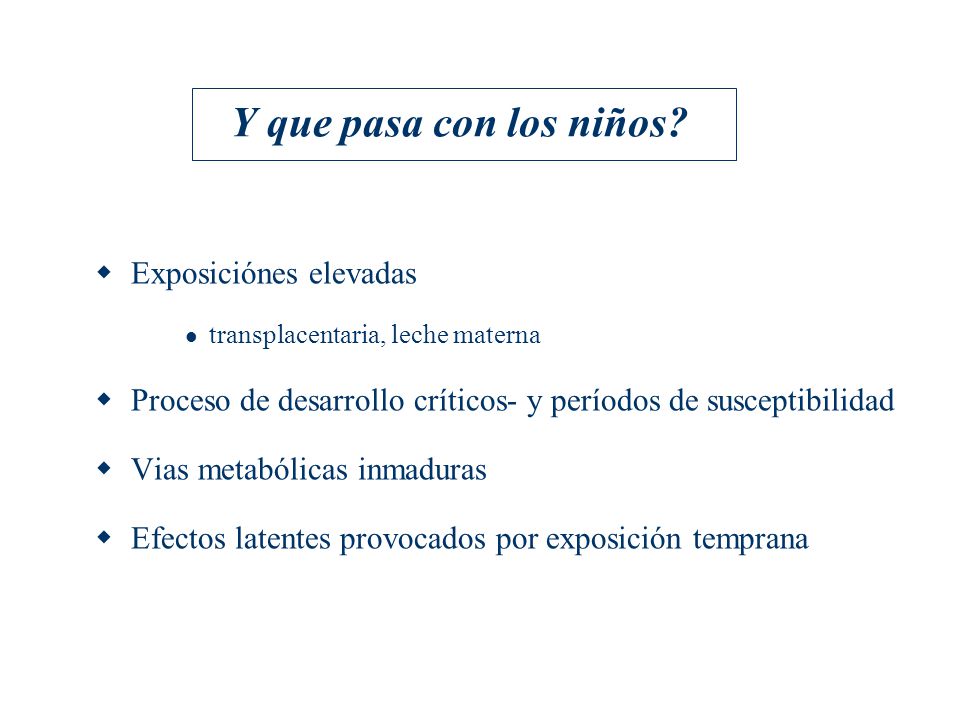 Y que pasa con los niños?

Exposiciónes elevadas

transplacentaria, leche materna

Proceso de desarrollo críticos- y períodos de susceptibilidad

Vias metabólicas inmaduras

Efectos latentes provocados por exposición temprana